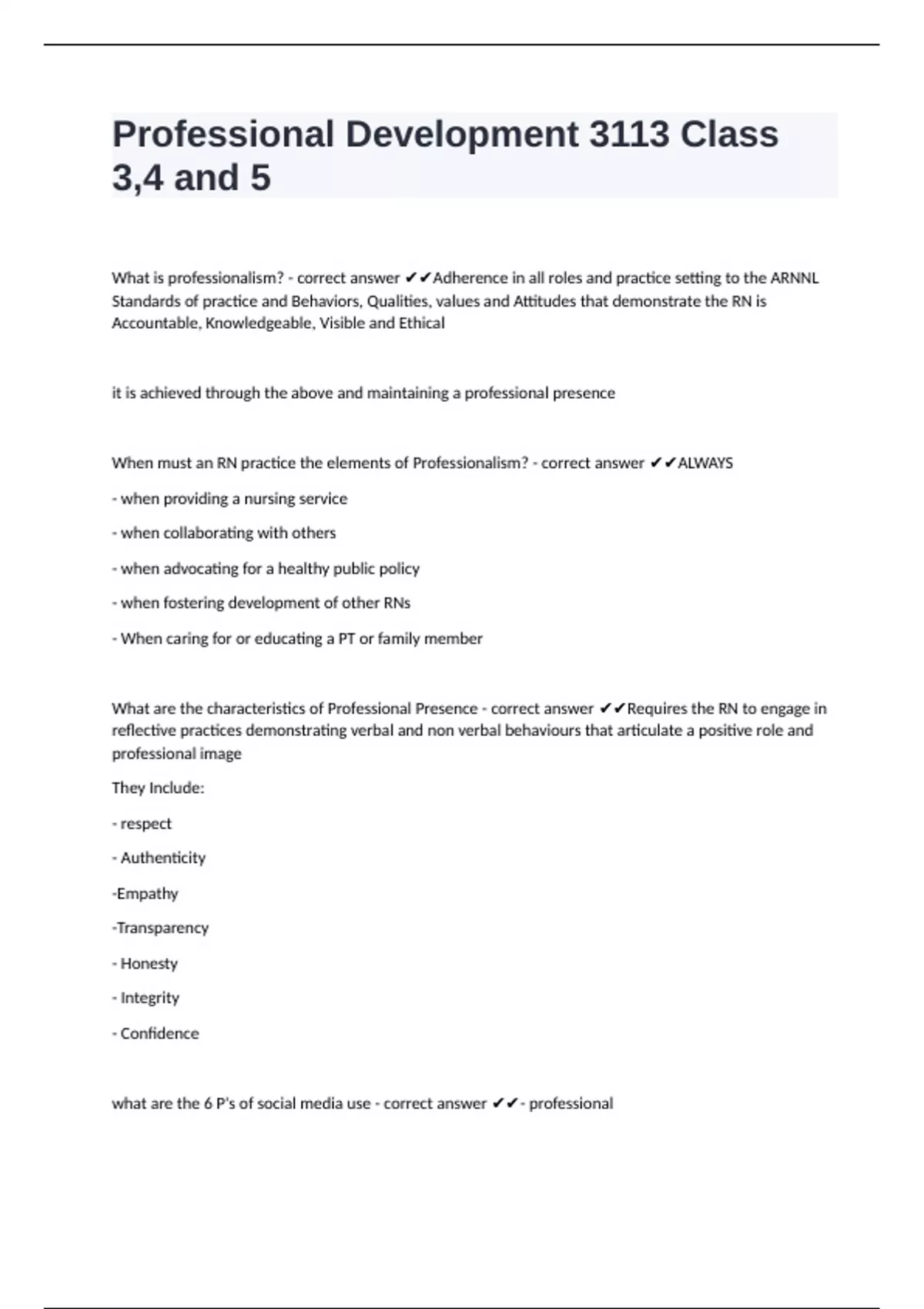 Professional Development 3113 Class 3,4 and 5

What is professionalism? - correct answer ✔✔Adherence in all roles and practice setting to the ARNNL Standards of practice and Behaviors, Qualities, values and Attitudes that demonstrate the RN is Accountable, Knowledgeable, Visible and Ethical

it is achieved through the above and maintaining a professional presence

When must an RN practice the elements of Professionalism? - correct answer ✔✔ALWAYS

- when providing a nursing service

- when collaborating with others

- when advocating for a healthy public policy

- when fostering development of other RNs

- When caring for or educating a PT or family member

What are the characteristics of Professional Presence - correct answer ✔✔Requires the RN to engage in reflective practices demonstrating verbal and non verbal behaviours that articulate a positive role and professional image

They Include:

- respect

- Authenticity

-Empathy

-Transparency

- Honesty

- Integrity

- Confidence

what are the 6 P's of social media use - correct answer ✔✔- professional